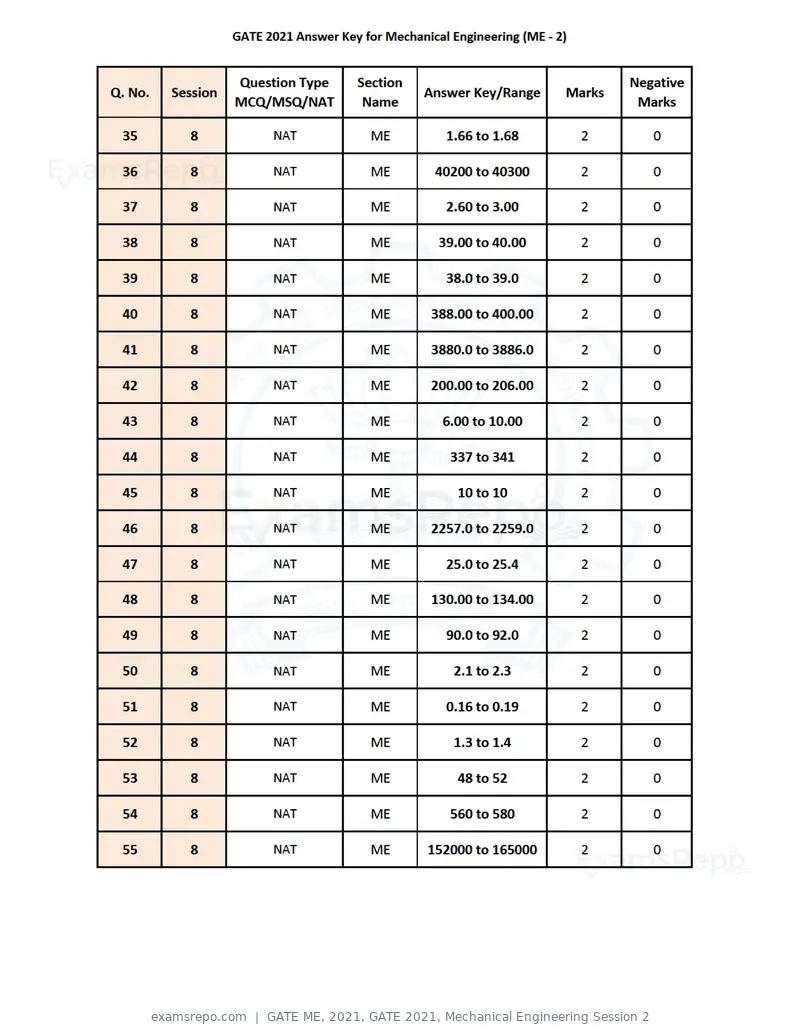 GATE 2021 Answer Key for Mechanical Engineering (ME - 2)

| Q. No. | Session | Question Type MCQ/MSQ/NAT | Section Name | Answer Key/Range | Marks | Negative Marks |
|---|---|---|---|---|---|---|
| 35 | 8 | NAT | ME | 1.66 to 1.68 | 2 | 0 |
| 36 | 8 | NAT | ME | 40200 to 40300 | 2 | 0 |
| 37 | 8 | NAT | ME | 2.60 to 3.00 | 2 | 0 |
| 38 | 8 | NAT | ME | 39.00 to 40.00 | 2 | 0 |
| 39 | 8 | NAT | ME | 38.0 to 39.0 | 2 | 0 |
| 40 | 8 | NAT | ME | 388.00 to 400.00 | 2 | 0 |
| 41 | 8 | NAT | ME | 3880.0 to 3886.0 | 2 | 0 |
| 42 | 8 | NAT | ME | 200.00 to 206.00 | 2 | 0 |
| 43 | 8 | NAT | ME | 6.00 to 10.00 | 2 | 0 |
| 44 | 8 | NAT | ME | 337 to 341 | 2 | 0 |
| 45 | 8 | NAT | ME | 10 to 10 | 2 | 0 |
| 46 | 8 | NAT | ME | 2257.0 to 2259.0 | 2 | 0 |
| 47 | 8 | NAT | ME | 25.0 to 25.4 | 2 | 0 |
| 48 | 8 | NAT | ME | 130.00 to 134.00 | 2 | 0 |
| 49 | 8 | NAT | ME | 90.0 to 92.0 | 2 | 0 |
| 50 | 8 | NAT | ME | 2.1 to 2.3 | 2 | 0 |
| 51 | 8 | NAT | ME | 0.16 to 0.19 | 2 | 0 |
| 52 | 8 | NAT | ME | 1.3 to 1.4 | 2 | 0 |
| 53 | 8 | NAT | ME | 48 to 52 | 2 | 0 |
| 54 | 8 | NAT | ME | 560 to 580 | 2 | 0 |
| 55 | 8 | NAT | ME | 152000 to 165000 | 2 | 0 |

examsrepo.com | GATE ME, 2021, GATE 2021, Mechanical Engineering Session 2

ExamsRepo